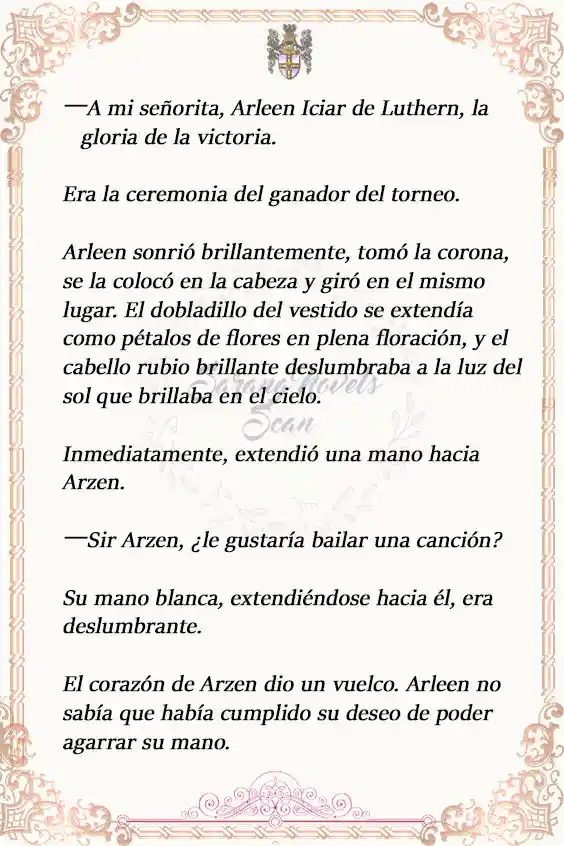 —A mi señorita, Arleen Iciar de Luthern, la gloria de la victoria.

Era la ceremonia del ganador del torneo.

Arleen sonrió brillantemente, tomó la corona, se la colocó en la cabeza y giró en el mismo lugar. El dobladillo del vestido se extendía como pétalos de flores en plena floración, y el cabello rubio brillante deslumbraba a la luz del sol que brillaba en el cielo.

Sarang Novels Scan

Inmediatamente, extendió una mano hacia Arzen.

—Sir Arzen, ¿le gustaría bailar una canción?

Su mano blanca, extendiéndose hacia él, era deslumbrante.

El corazón de Arzen dio un vuelco. Arleen no sabía que había cumplido su deseo de poder agarrar su mano.